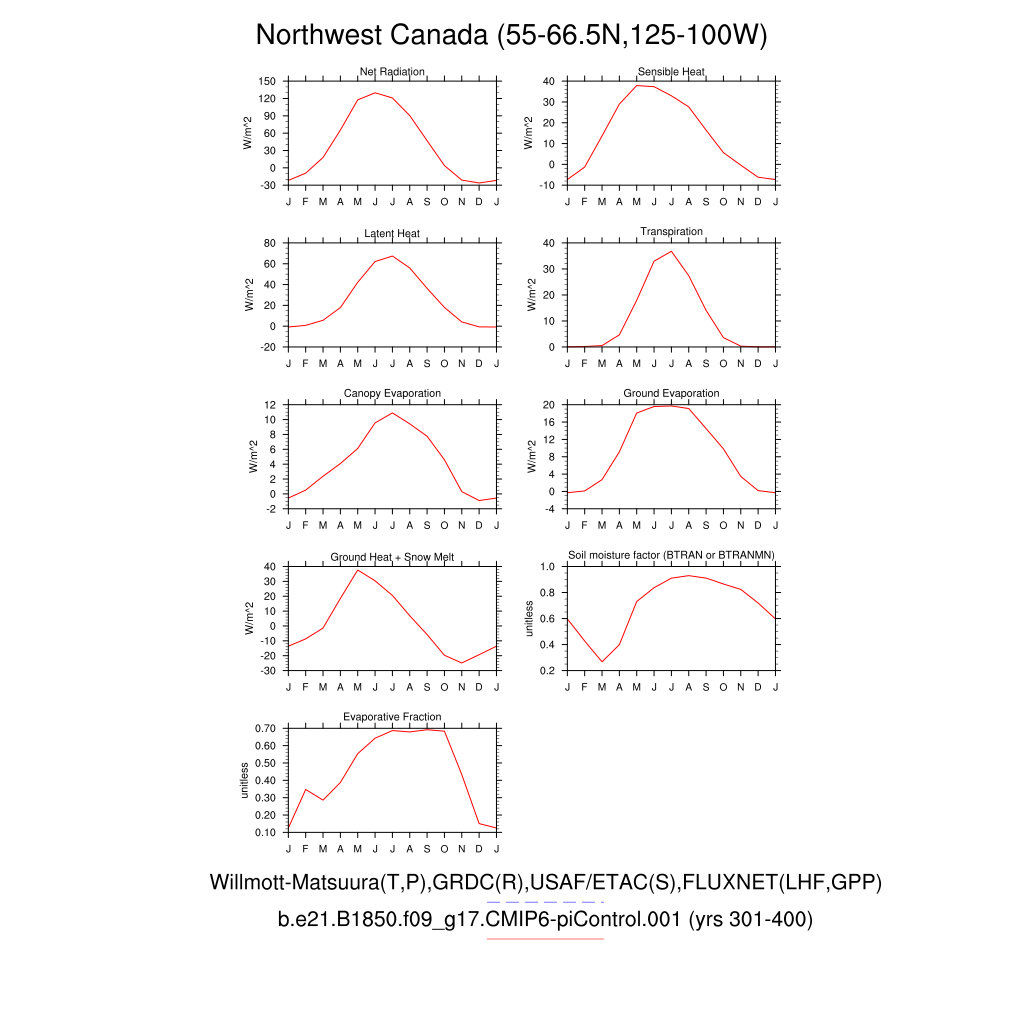 Northwest Canada (55-66.5N,125-100W)

Net Radiation
W/m^2
150 120 90 60 30 0 -30
J F M A M J J A S O N D J

Sensible Heat
W/m^2
40 30 20 10 0 -10
J F M A M J J A S O N D J

Latent Heat
W/m^2
80 60 40 20 0 -20
J F M A M J J A S O N D J

Transpiration
W/m^2
40 30 20 10 0
J F M A M J J A S O N D J

Canopy Evaporation
W/m^2
12 10 8 6 4 2 0 -2
J F M A M J J A S O N D J

Ground Evaporation
W/m^2
20 16 12 8 4 0 -4
J F M A M J J A S O N D J

Ground Heat + Snow Melt
W/m^2
40 30 20 10 0 -10 -20 -30
J F M A M J J A S O N D J

Soil moisture factor (BTRAN or BTRANMN)
unitless
1.0 0.8 0.6 0.4 0.2
J F M A M J J A S O N D J

Evaporative Fraction
unitless
0.70 0.60 0.50 0.40 0.30 0.20 0.10
J F M A M J J A S O N D J

Willmott-Matsuura(T,P),GRDC(R),USAF/ETAC(S),FLUXNET(LHF,GPP)
b.e21.B1850.f09_g17.CMIP6-piControl.001 (yrs 301-400)